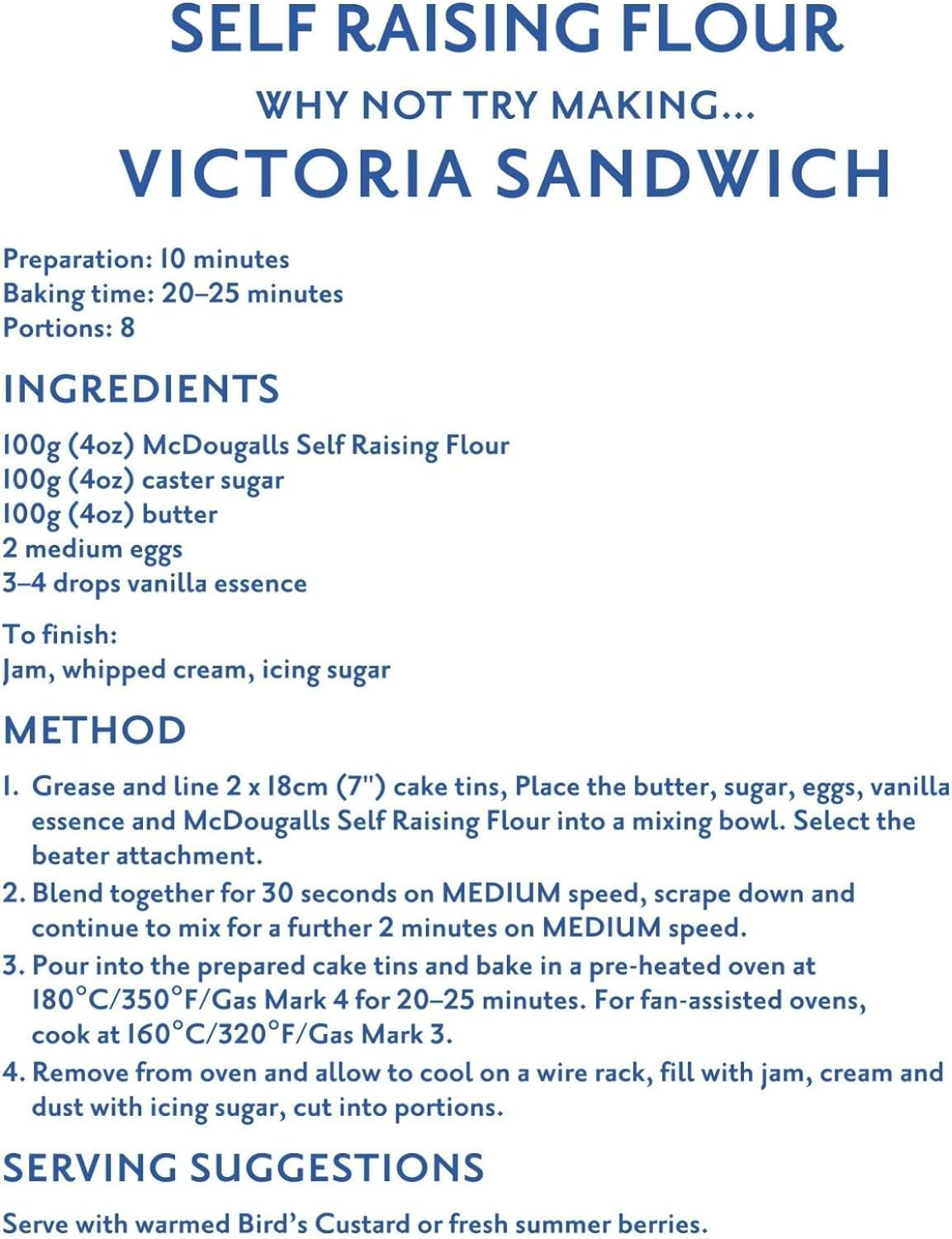 SELF RAISING FLOUR

WHY NOT TRY MAKING...

VICTORIA SANDWICH

Preparation: 10 minutes
Baking time: 20–25 minutes
Portions: 8

INGREDIENTS

100g (4oz) McDougalls Self Raising Flour
100g (4oz) caster sugar
100g (4oz) butter
2 medium eggs
3–4 drops vanilla essence

To finish:
Jam, whipped cream, icing sugar

METHOD

1. Grease and line 2 x 18cm (7") cake tins, Place the butter, sugar, eggs, vanilla essence and McDougalls Self Raising Flour into a mixing bowl. Select the beater attachment.
2. Blend together for 30 seconds on MEDIUM speed, scrape down and continue to mix for a further 2 minutes on MEDIUM speed.
3. Pour into the prepared cake tins and bake in a pre-heated oven at 180°C/350°F/Gas Mark 4 for 20–25 minutes. For fan-assisted ovens, cook at 160°C/320°F/Gas Mark 3.
4. Remove from oven and allow to cool on a wire rack, fill with jam, cream and dust with icing sugar, cut into portions.

SERVING SUGGESTIONS

Serve with warmed Bird's Custard or fresh summer berries.